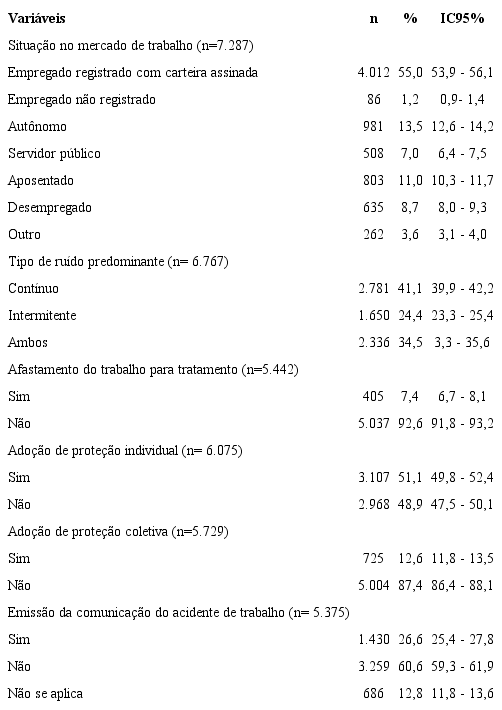 | Variáveis | n | % | IC95% |
|---|---|---|---|
| Situação no mercado de trabalho (n=7.287) | | | |
| Empregado registrado com carteira assinada | 4.012 | 55,0 | 53,9 - 56,1 |
| Empregado não registrado | 86 | 1,2 | 0,9- 1,4 |
| Autônomo | 981 | 13,5 | 12,6 - 14,2 |
| Servidor público | 508 | 7,0 | 6,4 - 7,5 |
| Aposentado | 803 | 11,0 | 10,3 - 11,7 |
| Desempregado | 635 | 8,7 | 8,0 - 9,3 |
| Outro | 262 | 3,6 | 3,1 - 4,0 |
| Tipo de ruído predominante (n= 6.767) | | | |
| Contínuo | 2.781 | 41,1 | 39,9 - 42,2 |
| Intermitente | 1.650 | 24,4 | 23,3 - 25,4 |
| Ambos | 2.336 | 34,5 | 3,3 - 35,6 |
| Afastamento do trabalho para tratamento (n=5.442) | | | |
| Sim | 405 | 7,4 | 6,7 - 8,1 |
| Não | 5.037 | 92,6 | 91,8 - 93,2 |
| Adoção de proteção individual (n= 6.075) | | | |
| Sim | 3.107 | 51,1 | 49,8 - 52,4 |
| Não | 2.968 | 48,9 | 47,5 - 50,1 |
| Adoção de proteção coletiva (n=5.729) | | | |
| Sim | 725 | 12,6 | 11,8 - 13,5 |
| Não | 5.004 | 87,4 | 86,4 - 88,1 |
| Emissão da comunicação do acidente de trabalho (n= 5.375) | | | |
| Sim | 1.430 | 26,6 | 25,4 - 27,8 |
| Não | 3.259 | 60,6 | 59,3 - 61,9 |
| Não se aplica | 686 | 12,8 | 11,8 - 13,6 |